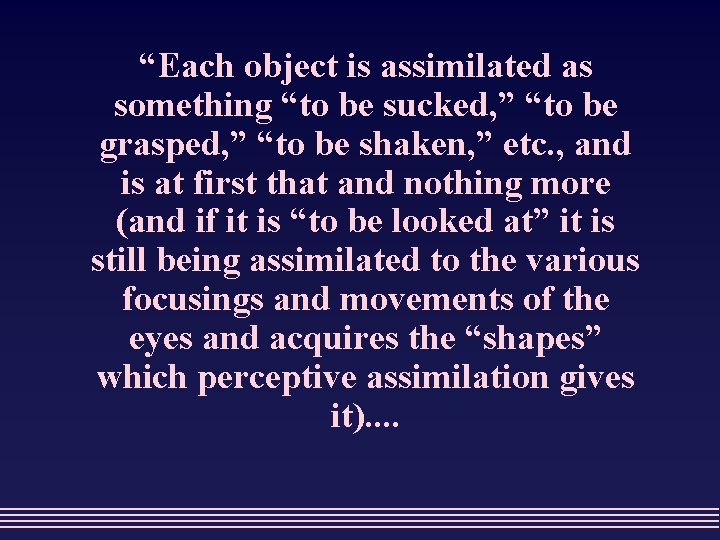 “Each object is assimilated as something “to be sucked,” “to be grasped,” “to be shaken,” etc., and is at first that and nothing more (and if it is “to be looked at” it is still being assimilated to the various focusings and movements of the eyes and acquires the “shapes” which perceptive assimilation gives it)....